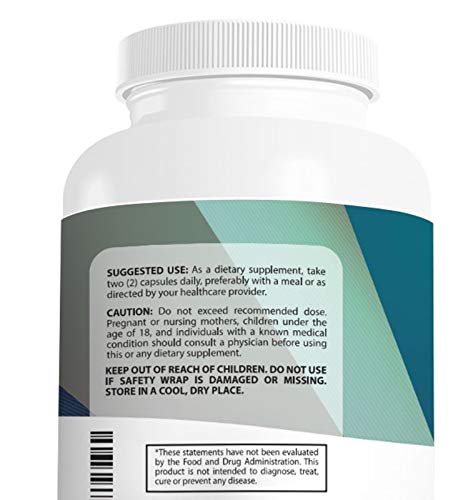 SUGGESTED USE: As a dietary supplement, take two (2) capsules daily, preferably with a meal or as directed by your healthcare provider.

CAUTION: Do not exceed recommended dose. Pregnant or nursing mothers, children under the age of 18, and individuals with a known medical condition should consult a physician before using this or any dietary supplement.

KEEP OUT OF REACH OF CHILDREN. DO NOT USE IF SAFETY WRAP IS DAMAGED OR MISSING. STORE IN A COOL, DRY PLACE.

*These statements have not been evaluated by the Food and Drug Administration. This product is not intended to diagnose, treat, cure or prevent any disease.